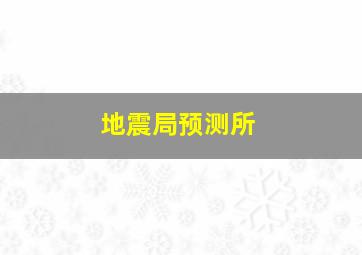 地震局预测所